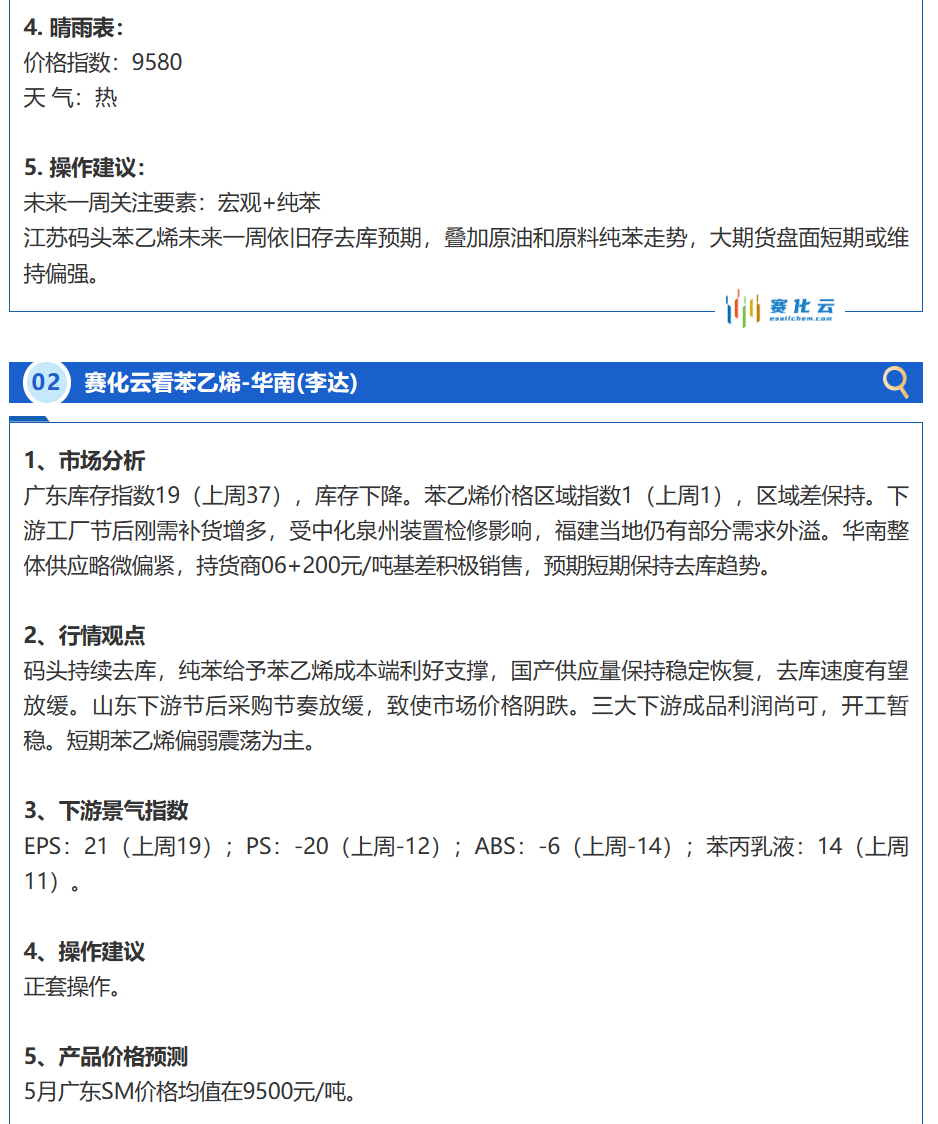 4. 晴雨表：
价格指数：9580
天 气：热

5. 操作建议：
未来一周关注要素：宏观+纯苯
江苏码头苯乙烯未来一周依旧存去库预期，叠加原油和原料纯苯走势，大期货盘面短期或维持偏强。

赛化云
esaiichem.com

02 赛化云看苯乙烯-华南(李达)

1、市场分析
广东库存指数19（上周37），库存下降。苯乙烯价格区域指数1（上周1），区域差保持。下游工厂节后刚需补货增多，受中化泉州装置检修影响，福建当地仍有部分需求外溢。华南整体供应略微偏紧，持货商06+200元/吨基差积极销售，预期短期保持去库趋势。

2、行情观点
码头持续去库，纯苯给予苯乙烯成本端利好支撑，国产供应量保持稳定恢复，去库速度有望放缓。山东下游节后采购节奏放缓，致使市场价格阴跌。三大下游成品利润尚可，开工暂稳。短期苯乙烯偏弱震荡为主。

3、下游景气指数
EPS：21（上周19）；PS：-20（上周-12）；ABS：-6（上周-14）；苯丙乳液：14（上周11）。

4、操作建议
正套操作。

5、产品价格预测
5月广东SM价格均值在9500元/吨。